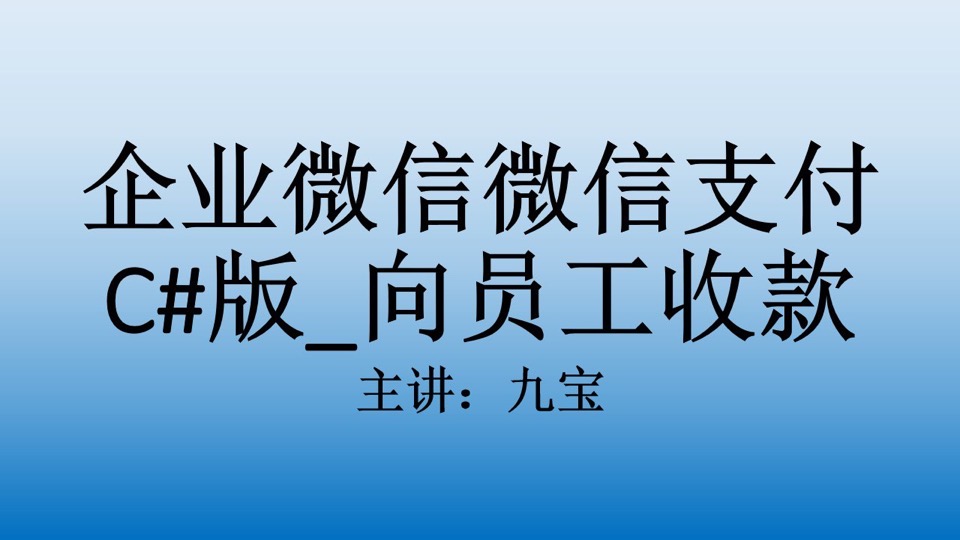 企业微信微信支付
C#版_向员工收款

主讲：九宝